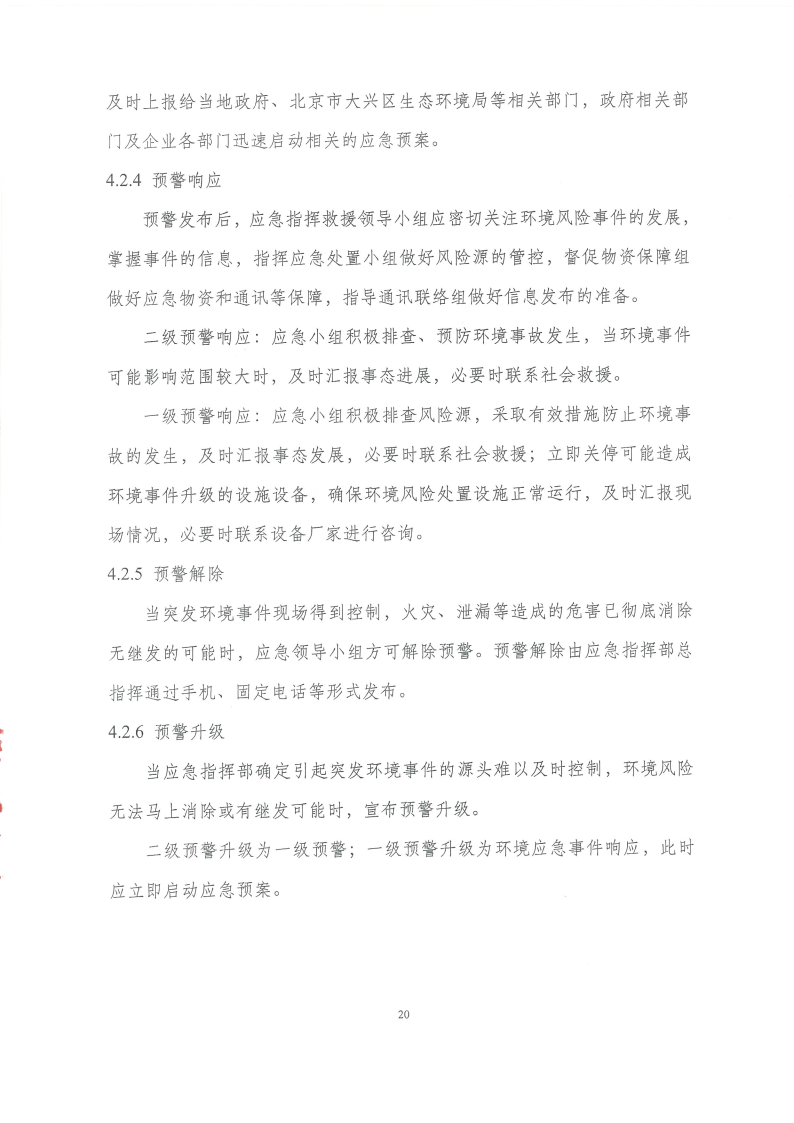 及时上报给当地政府、北京市大兴区生态环境局等相关部门，政府相关部门及企业各部门迅速启动相关的应急预案。

4.2.4 预警响应

预警发布后，应急指挥救援领导小组应密切关注环境风险事件的发展，掌握事件的信息，指挥应急处置小组做好风险源的管控，督促物资保障组做好应急物资和通讯等保障，指导通讯联络组做好信息发布的准备。

二级预警响应：应急小组积极排查、预防环境事故发生，当环境事件可能影响范围较大时，及时汇报事态进展，必要时联系社会救援。

一级预警响应：应急小组积极排查风险源，采取有效措施防止环境事故的发生，及时汇报事态发展，必要时联系社会救援；立即关停可能造成环境事件升级的设施设备，确保环境风险处置设施正常运行，及时汇报现场情况，必要时联系设备厂家进行咨询。

4.2.5 预警解除

当突发环境事件现场得到控制，火灾、泄漏等造成的危害已彻底消除无继发的可能时，应急领导小组方可解除预警。预警解除由应急指挥部总指挥通过手机、固定电话等形式发布。

4.2.6 预警升级

当应急指挥部确定引起突发环境事件的源头难以及时控制，环境风险无法马上消除或有继发可能时，宣布预警升级。

二级预警升级为一级预警；一级预警升级为环境应急事件响应，此时应立即启动应急预案。

20